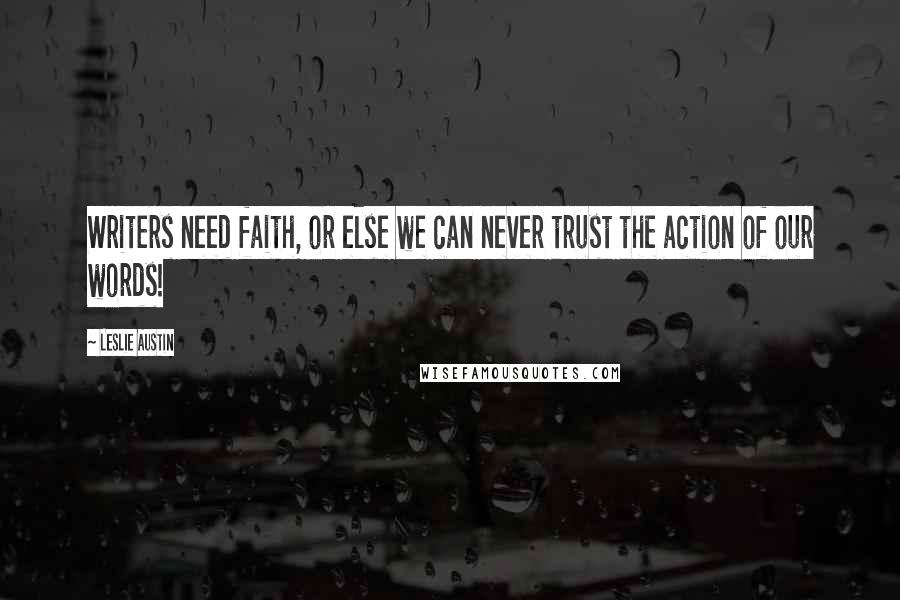 WRITERS NEED FAITH, OR ELSE WE CAN NEVER TRUST THE ACTION OF OUR WORDS!

~ LESLIE AUSTIN

WISEFAMOUSQUOTES.COM